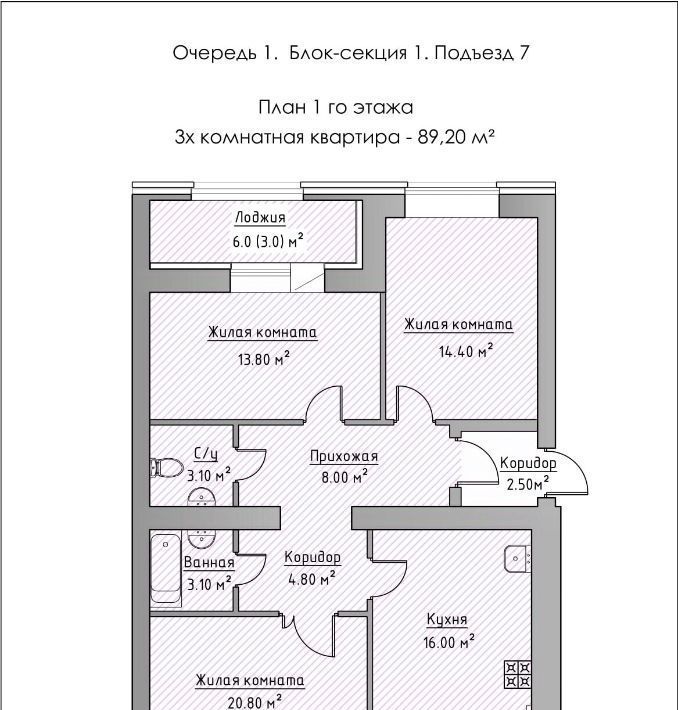 Очередь 1. Блок-секция 1. Подъезд 7

План 1 го этажа
3х комнатная квартира - 89,20 м²

Лоджия
6.0 (3.0) м²

Жилая комната
13.80 м²

Жилая комната
14.40 м²

С/у
3.10 м²

Прихожая
8.00 м²

Коридор
2.50м²

Ванная
3.10 м²

Коридор
4.80 м²

Кухня
16.00 м²

Жилая комната
20.80 м²